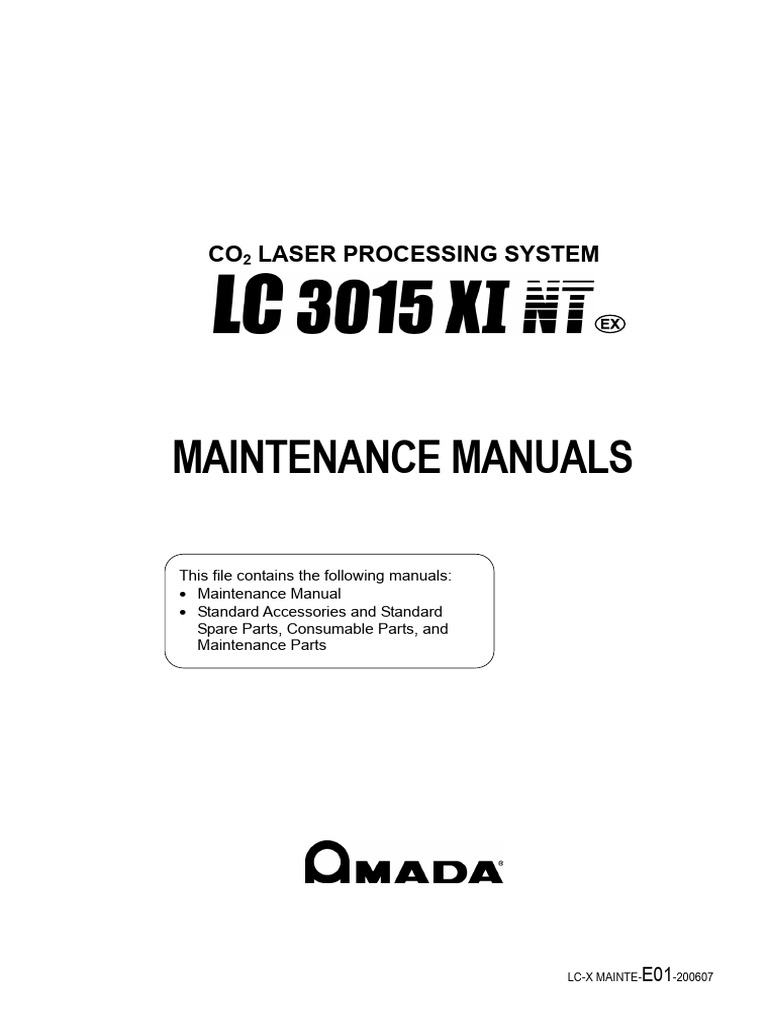 $CO_2$ LASER PROCESSING SYSTEM

LC 3015 XI NT EX

MAINTENANCE MANUALS

This file contains the following manuals:
• Maintenance Manual
• Standard Accessories and Standard Spare Parts, Consumable Parts, and Maintenance Parts

AMADA®

LC-X MAINTE-E01-200607